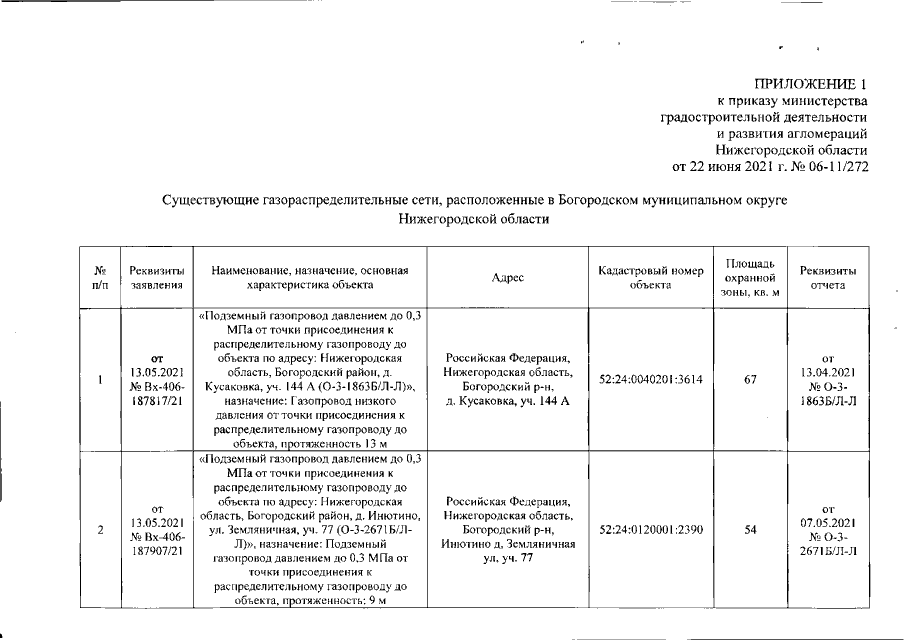 ПРИЛОЖЕНИЕ 1
к приказу министерства градостроительной деятельности и развития агломераций Нижегородской области
от 22 июня 2021 г. № 06-11/272

Существующие газораспределительные сети, расположенные в Богородском муниципальном округе Нижегородской области

| № п/п | Реквизиты заявления | Наименование, назначение, основная характеристика объекта | Адрес | Кадастровый номер объекта | Площадь охранной зоны, кв. м | Реквизиты отчета |
|---|---|---|---|---|---|---|
| 1 | от 13.05.2021 № Вх-406-187817/21 | «Подземный газопровод давлением до 0,3 МПа от точки присоединения к распределительному газопроводу до объекта по адресу: Нижегородская область, Богородский район, д. Кусаковка, уч. 144 А (О-3-1863Б/Л-Л)», назначение: Газопровод низкого давления от точки присоединения к распределительному газопроводу до объекта, протяженность 13 м | Российская Федерация, Нижегородская область, Богородский р-н, д. Кусаковка, уч. 144 А | 52:24:0040201:3614 | 67 | от 13.04.2021 № О-3-1863Б/Л-Л |
| 2 | от 13.05.2021 № Вх-406-187907/21 | «Подземный газопровод давлением до 0,3 МПа от точки присоединения к распределительному газопроводу до объекта по адресу: Нижегородская область, Богородский район, д. Инютино, ул. Земляничная, уч. 77 (О-3-2671Б/Л-Л)», назначение: Подземный газопровод давлением до 0,3 МПа от точки присоединения к распределительному газопроводу до объекта, протяженность: 9 м | Российская Федерация, Нижегородская область, Богородский р-н, Инютино д, Земляничная ул, уч. 77 | 52:24:0120001:2390 | 54 | от 07.05.2021 № О-3-2671Б/Л-Л |